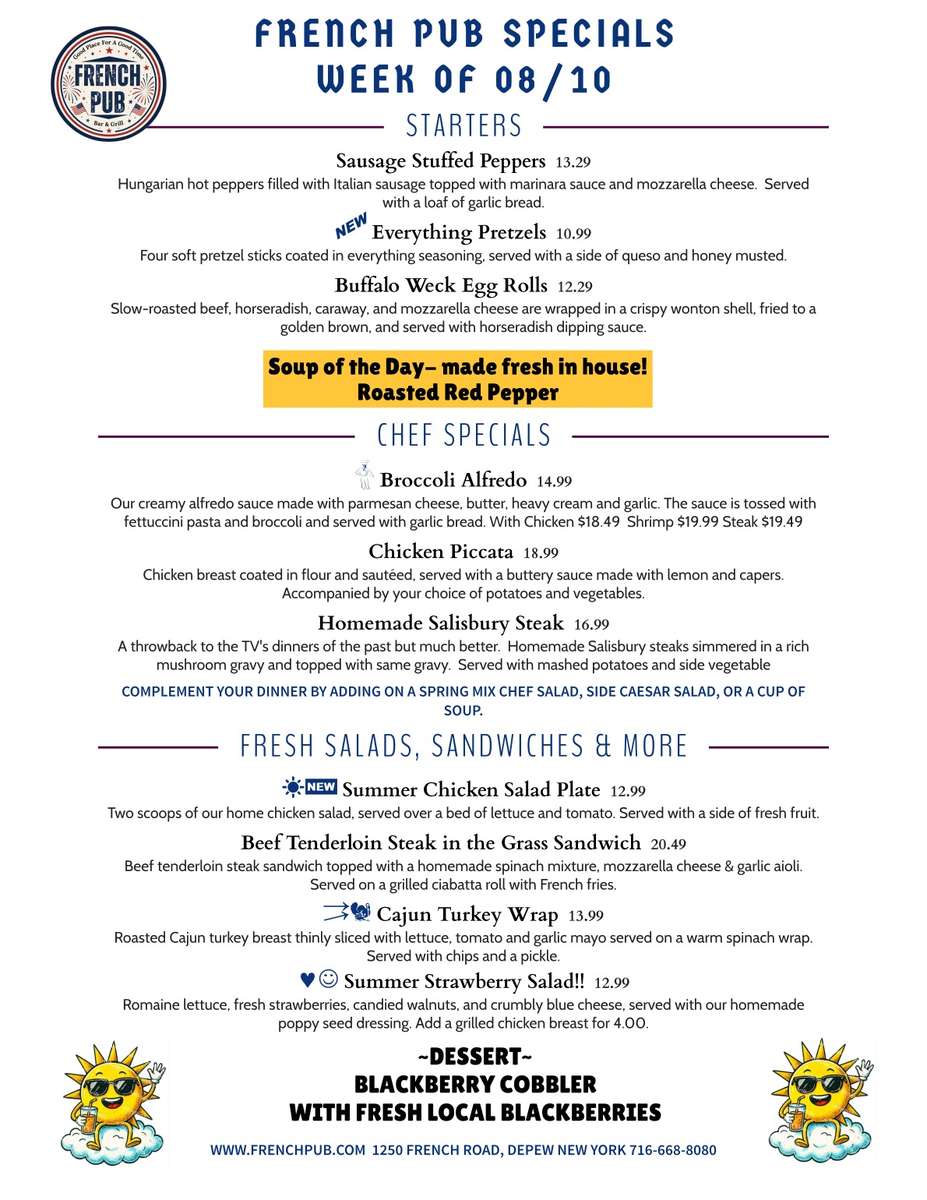 Good Place For A Good Time
FRENCH PUB
Bar & Grill

FRENCH PUB SPECIALS
WEEK OF 08/10

STARTERS

Sausage Stuffed Peppers 13.29
Hungarian hot peppers filled with Italian sausage topped with marinara sauce and mozzarella cheese. Served with a loaf of garlic bread.

NEW Everything Pretzels 10.99
Four soft pretzel sticks coated in everything seasoning, served with a side of queso and honey musted.

Buffalo Weck Egg Rolls 12.29
Slow-roasted beef, horseradish, caraway, and mozzarella cheese are wrapped in a crispy wonton shell, fried to a golden brown, and served with horseradish dipping sauce.

Soup of the Day- made fresh in house!
Roasted Red Pepper

CHEF SPECIALS

Broccoli Alfredo 14.99
Our creamy alfredo sauce made with parmesan cheese, butter, heavy cream and garlic. The sauce is tossed with fettuccini pasta and broccoli and served with garlic bread. With Chicken $18.49 Shrimp $19.99 Steak $19.49

Chicken Piccata 18.99
Chicken breast coated in flour and sautéed, served with a buttery sauce made with lemon and capers. Accompanied by your choice of potatoes and vegetables.

Homemade Salisbury Steak 16.99
A throwback to the TV's dinners of the past but much better. Homemade Salisbury steaks simmered in a rich mushroom gravy and topped with same gravy. Served with mashed potatoes and side vegetable

COMPLEMENT YOUR DINNER BY ADDING ON A SPRING MIX CHEF SALAD, SIDE CAESAR SALAD, OR A CUP OF SOUP.

FRESH SALADS, SANDWICHES & MORE

NEW Summer Chicken Salad Plate 12.99
Two scoops of our home chicken salad, served over a bed of lettuce and tomato. Served with a side of fresh fruit.

Beef Tenderloin Steak in the Grass Sandwich 20.49
Beef tenderloin steak sandwich topped with a homemade spinach mixture, mozzarella cheese & garlic aioli. Served on a grilled ciabatta roll with French fries.

Cajun Turkey Wrap 13.99
Roasted Cajun turkey breast thinly sliced with lettuce, tomato and garlic mayo served on a warm spinach wrap. Served with chips and a pickle.

♥☺ Summer Strawberry Salad!! 12.99
Romaine lettuce, fresh strawberries, candied walnuts, and crumbly blue cheese, served with our homemade poppy seed dressing. Add a grilled chicken breast for 4.00.

~DESSERT~
BLACKBERRY COBBLER
WITH FRESH LOCAL BLACKBERRIES

WWW.FRENCHPUB.COM 1250 FRENCH ROAD, DEPEW NEW YORK 716-668-8080